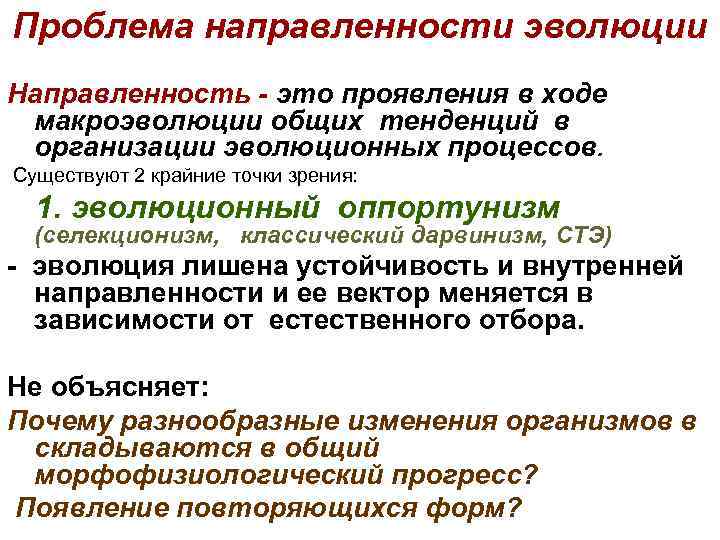 Проблема направленности эволюции

Направленность - это проявления в ходе макроэволюции общих тенденций в организации эволюционных процессов.

Существуют 2 крайние точки зрения:

1. эволюционный оппортунизм (селекционизм, классический дарвинизм, СТЭ)

- эволюция лишена устойчивость и внутренней направленности и ее вектор меняется в зависимости от естественного отбора.

Не объясняет:

Почему разнообразные изменения организмов в складываются в общий морфофизиологический прогресс?

Появление повторяющихся форм?